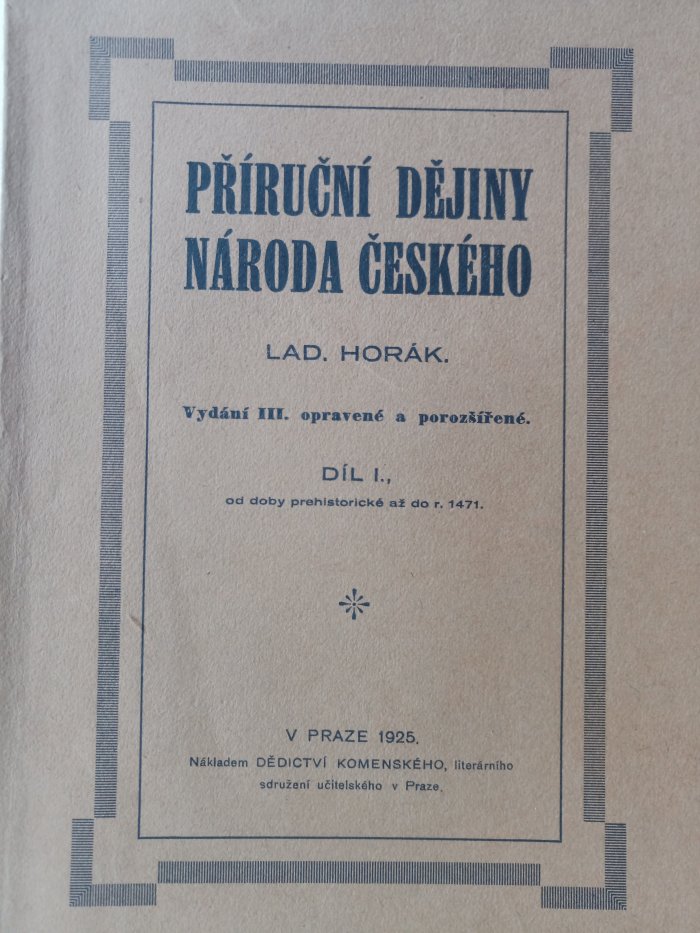 PŘÍRUČNÍ DĚJINY NÁRODA ČESKÉHO

LAD. HORÁK.

Vydání III. opravené a porozšířené.

DÍL I.,
od doby prehistorické až do r. 1471.

V PRAZE 1925.
Nákladem DĚDICTVÍ KOMENSKÉHO, literárního sdružení učitelského v Praze.